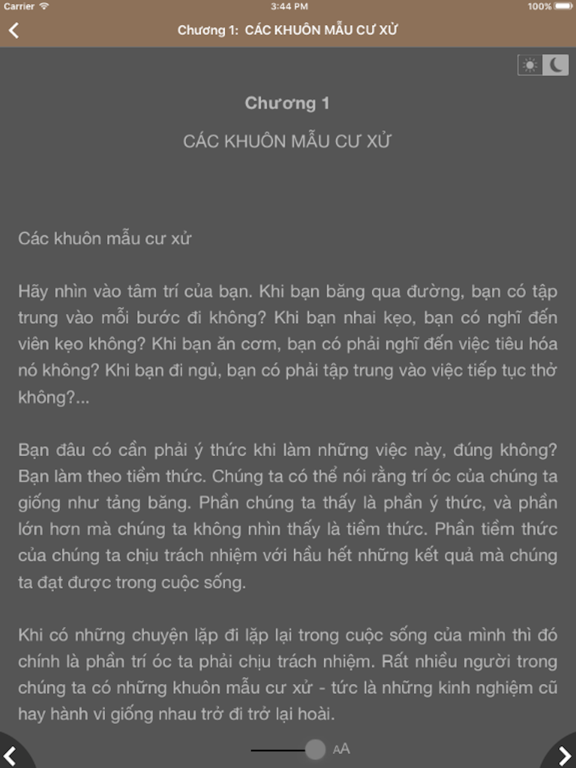 Carrier 3:44 PM 100%

Chương 1: CÁC KHUÔN MẪU CƯ XỬ

Chương 1

CÁC KHUÔN MẪU CƯ XỬ

Các khuôn mẫu cư xử

Hãy nhìn vào tâm trí của bạn. Khi bạn băng qua đường, bạn có tập trung vào mỗi bước đi không? Khi bạn nhai kẹo, bạn có nghĩ đến viên kẹo không? Khi bạn ăn cơm, bạn có phải nghĩ đến việc tiêu hóa nó không? Khi bạn đi ngủ, bạn có phải tập trung vào việc tiếp tục thở không?...

Bạn đâu có cần phải ý thức khi làm những việc này, đúng không? Bạn làm theo tiềm thức. Chúng ta có thể nói rằng trí óc của chúng ta giống như tảng băng. Phần chúng ta thấy là phần ý thức, và phần lớn hơn mà chúng ta không nhìn thấy là tiềm thức. Phần tiềm thức của chúng ta chịu trách nhiệm với hầu hết những kết quả mà chúng ta đạt được trong cuộc sống.

Khi có những chuyện lặp đi lặp lại trong cuộc sống của mình thì đó chính là phần trí óc ta phải chịu trách nhiệm. Rất nhiều người trong chúng ta có những khuôn mẫu cư xử - tức là những kinh nghiệm cũ hay hành vi giống nhau trở đi trở lại hoài.

AA